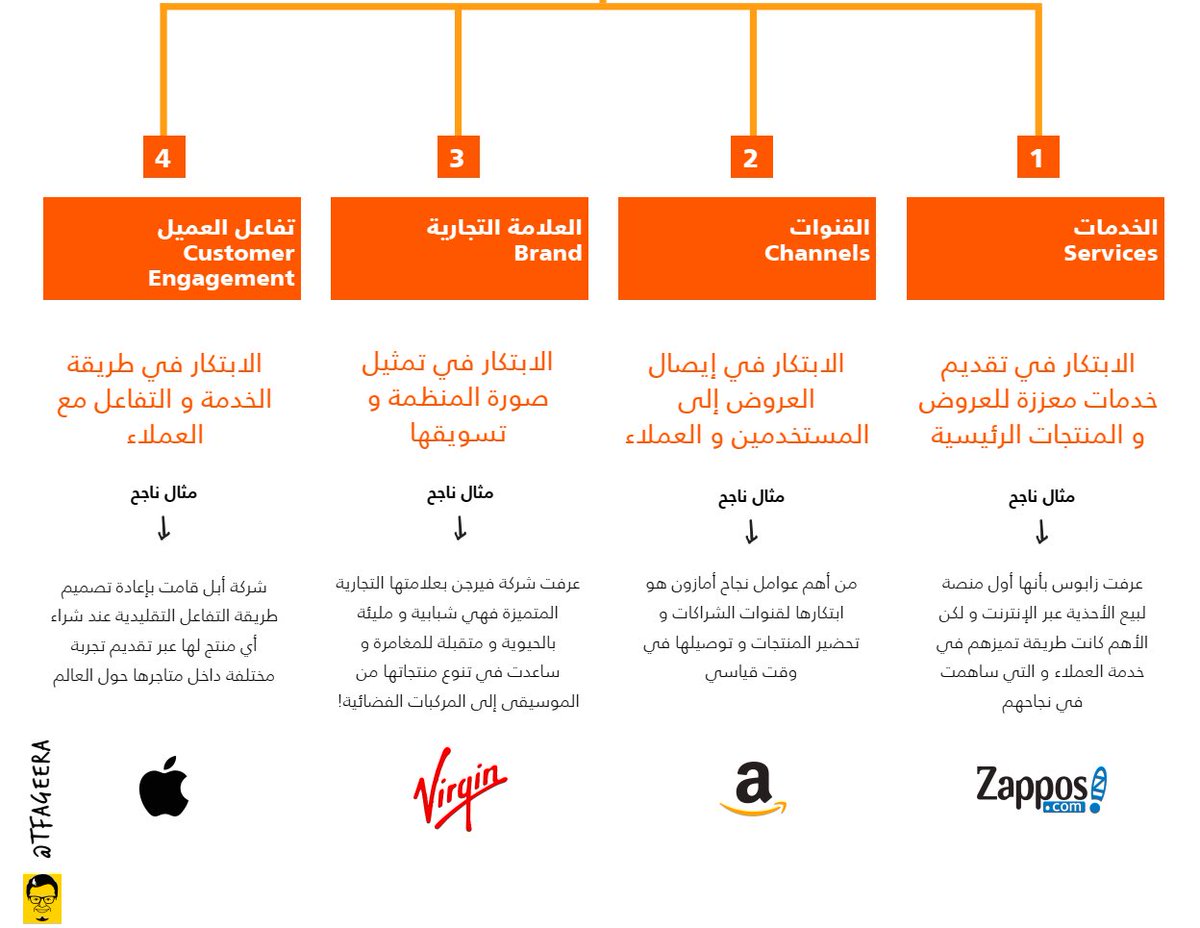 1

الخدمات
Services

الابتكار في تقديم خدمات معززة للعروض و المنتجات الرئيسية

مثال ناجح

عرفت زابوس بأنها أول منصة لبيع الأحذية عبر الإنترنت و لكن الأهم كانت طريقة تميزهم في خدمة العملاء و التي ساهمت في نجاحهم

Zappos.com

2

القنوات
Channels

الابتكار في إيصال العروض إلى المستخدمين و العملاء

مثال ناجح

من أهم عوامل نجاح أمازون هو ابتكارها لقنوات الشراكات و تحضير المنتجات و توصيلها في وقت قياسي

a

3

العلامة التجارية
Brand

الابتكار في تمثيل صورة المنظمة و تسويقها

مثال ناجح

عرفت شركة فيرجن بعلامتها التجارية المتميزة فهي شبابية و مليئة بالحيوية و متقبلة للمغامرة و ساعدت في تنوع منتجاتها من الموسيقى إلى المركبات الفضائية!

Virgin

4

تفاعل العميل
Customer Engagement

الابتكار في طريقة الخدمة و التفاعل مع العملاء

مثال ناجح

شركة أبل قامت بإعادة تصميم طريقة التفاعل التقليدية عند شراء أي منتج لها عبر تقديم تجربة مختلفة داخل متاجرها حول العالم

@TFAGEERA